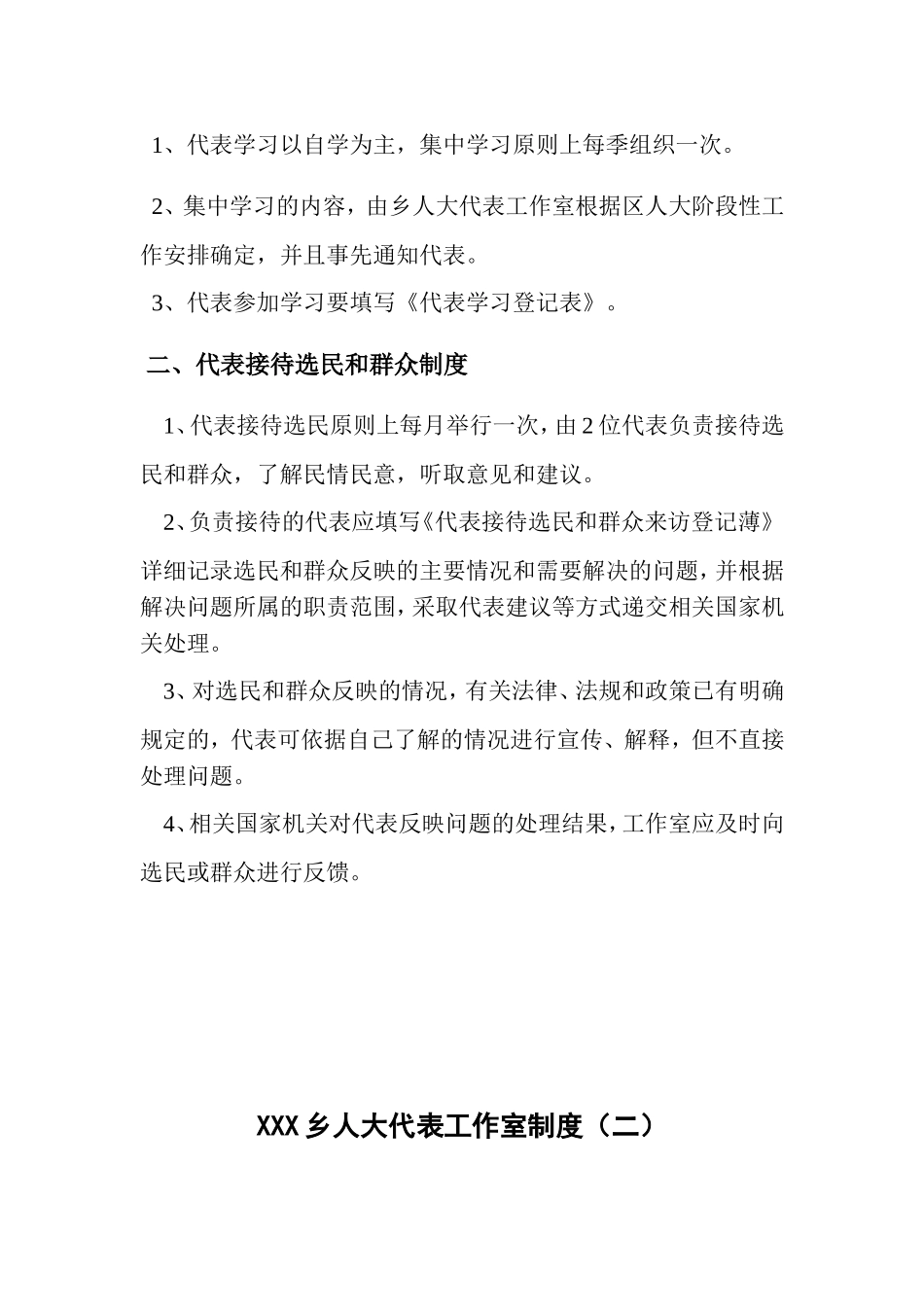 1、代表学习以自学为主，集中学习原则上每季组织一次。

2、集中学习的内容，由乡人大代表工作室根据区人大阶段性工作安排确定，并且事先通知代表。

3、代表参加学习要填写《代表学习登记表》。

二、代表接待选民和群众制度

1、代表接待选民原则上每月举行一次，由2位代表负责接待选民和群众，了解民情民意，听取意见和建议。

2、负责接待的代表应填写《代表接待选民和群众来访登记薄》详细记录选民和群众反映的主要情况和需要解决的问题，并根据解决问题所属的职责范围，采取代表建议等方式递交相关国家机关处理。

3、对选民和群众反映的情况，有关法律、法规和政策已有明确规定的，代表可依据自己了解的情况进行宣传、解释，但不直接处理问题。

4、相关国家机关对代表反映问题的处理结果，工作室应及时向选民或群众进行反馈。

XXX乡人大代表工作室制度（二）